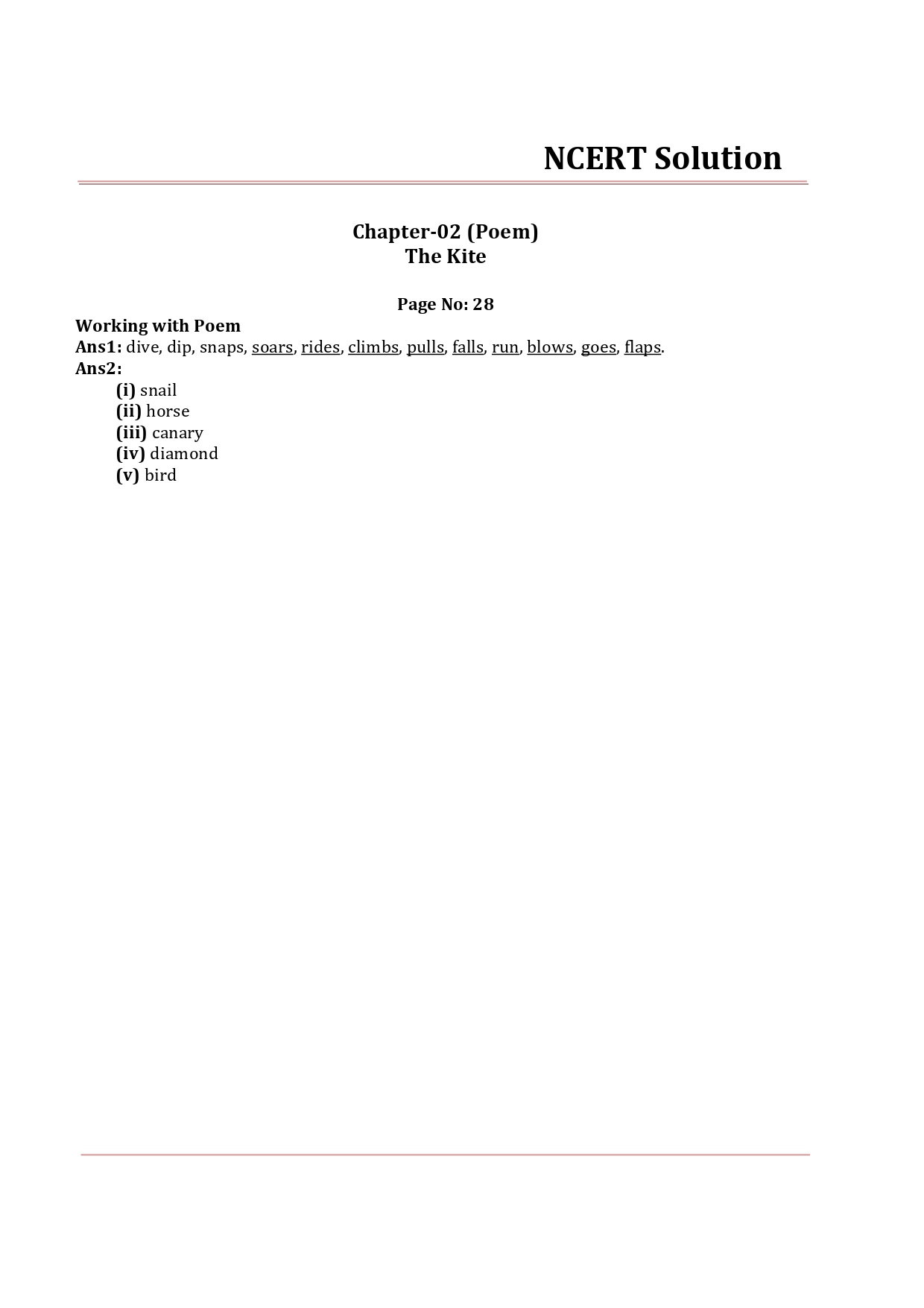 NCERT Solution

Chapter-02 (Poem)
The Kite

Page No: 28

Working with Poem
Ans1: dive, dip, snaps, soars, rides, climbs, pulls, falls, run, blows, goes, flaps.
Ans2:
(i) snail
(ii) horse
(iii) canary
(iv) diamond
(v) bird